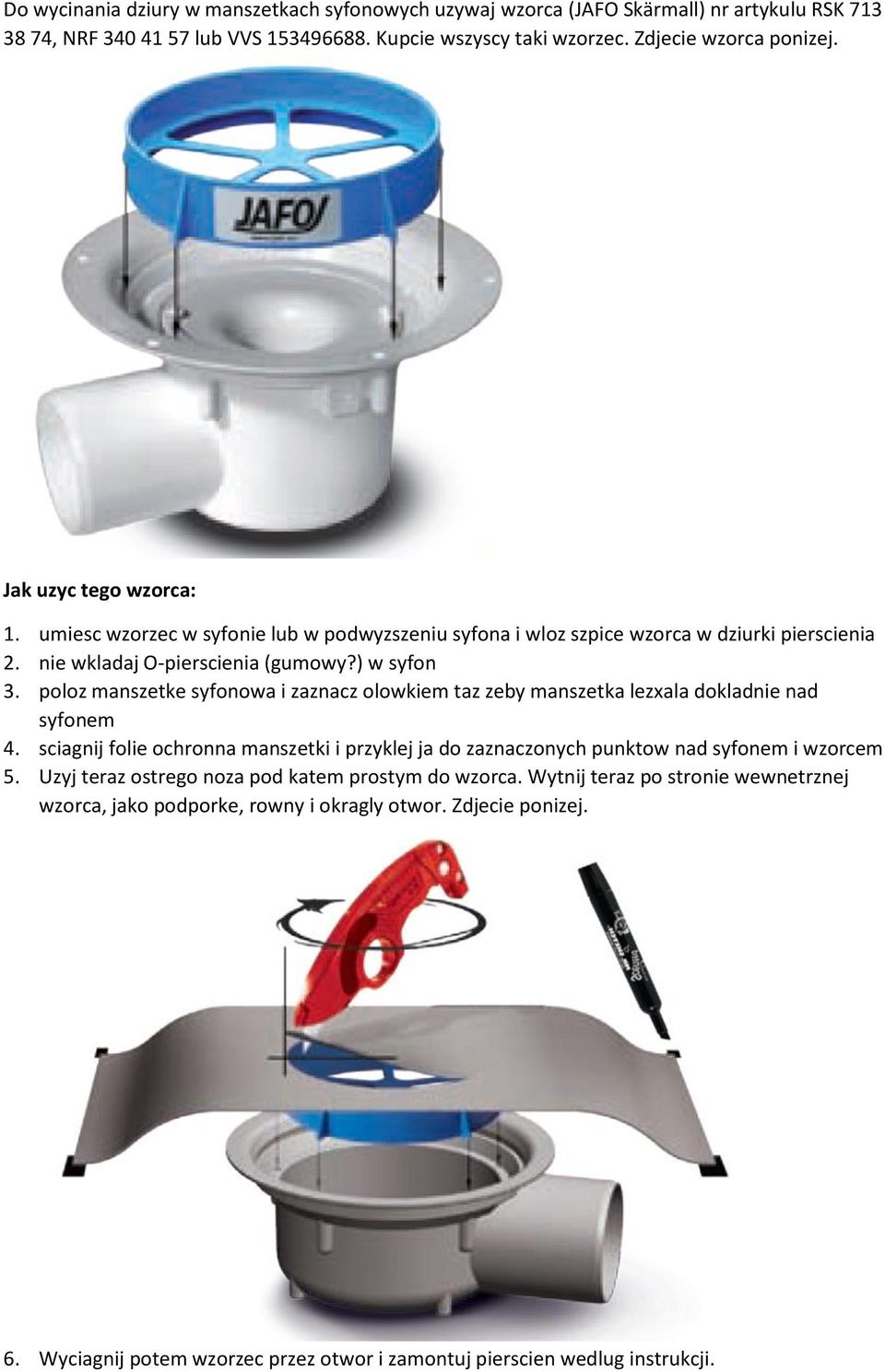 Do wycinania dziury w manszetkach syfonowych uzywaj wzorca (JAFO Skärmall) nr artykulu RSK 713 38 74, NRF 340 41 57 lub VVS 153496688. Kupcie wszyscy taki wzorzec. Zdjecie wzorca ponizej.

JAFO

Jak uzyc tego wzorca:

1. umiesc wzorzec w syfonie lub w podwyzszeniu syfona i wloz szpice wzorca w dziurki pierscienia
2. nie wkladaj O-pierscienia (gumowy?) w syfon
3. poloz manszetke syfonowa i zaznacz olowkiem taz zeby manszetka lezxala dokladnie nad syfonem
4. sciagnij folie ochronna manszetki i przyklej ja do zaznaczonych punktow nad syfonem i wzorcem
5. Uzyj teraz ostrego noza pod katem prostym do wzorca. Wytnij teraz po stronie wewnetrznej wzorca, jako podporke, rowny i okragly otwor. Zdjecie ponizej.

6. Wyciagnij potem wzorzec przez otwor i zamontuj pierscien wedlug instrukcji.